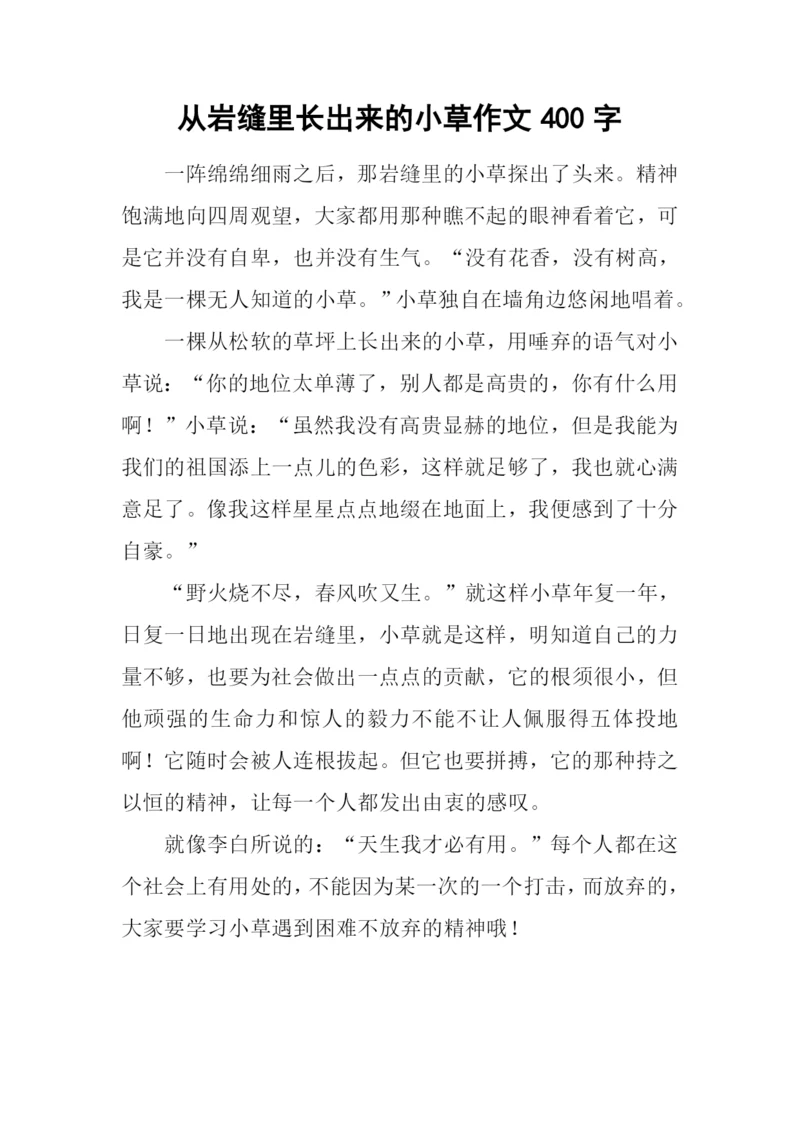 从岩缝里长出来的小草作文 400 字

一阵绵绵细雨之后，那岩缝里的小草探出了头来。精神饱满地向四周观望，大家都用那种瞧不起的眼神看着它，可是它并没有自卑，也并没有生气。“没有花香，没有树高，我是一棵无人知道的小草。”小草独自在墙角边悠闲地唱着。

一棵从松软的草坪上长出来的小草，用唾弃的语气对小草说：“你的地位太单薄了，别人都是高贵的，你有什么用啊！”小草说：“虽然我没有高贵显赫的地位，但是我能为我们的祖国添上一点儿的色彩，这样就足够了，我也就心满意足了。像我这样星星点点地缀在地面上，我便感到了十分自豪。”

“野火烧不尽，春风吹又生。”就这样小草年复一年，日复一日地出现在岩缝里，小草就是这样，明知道自己的力量不够，也要为社会做出一点点的贡献，它的根须很小，但他顽强的生命力和惊人的毅力不能不让人佩服得五体投地啊！它随时会被人连根拔起。但它也要拼搏，它的那种持之以恒的精神，让每一个人都发出由衷的感叹。

就像李白所说的：“天生我才必有用。”每个人都在这个社会上有用处的，不能因为某一次的一个打击，而放弃的，大家要学习小草遇到困难不放弃的精神哦！